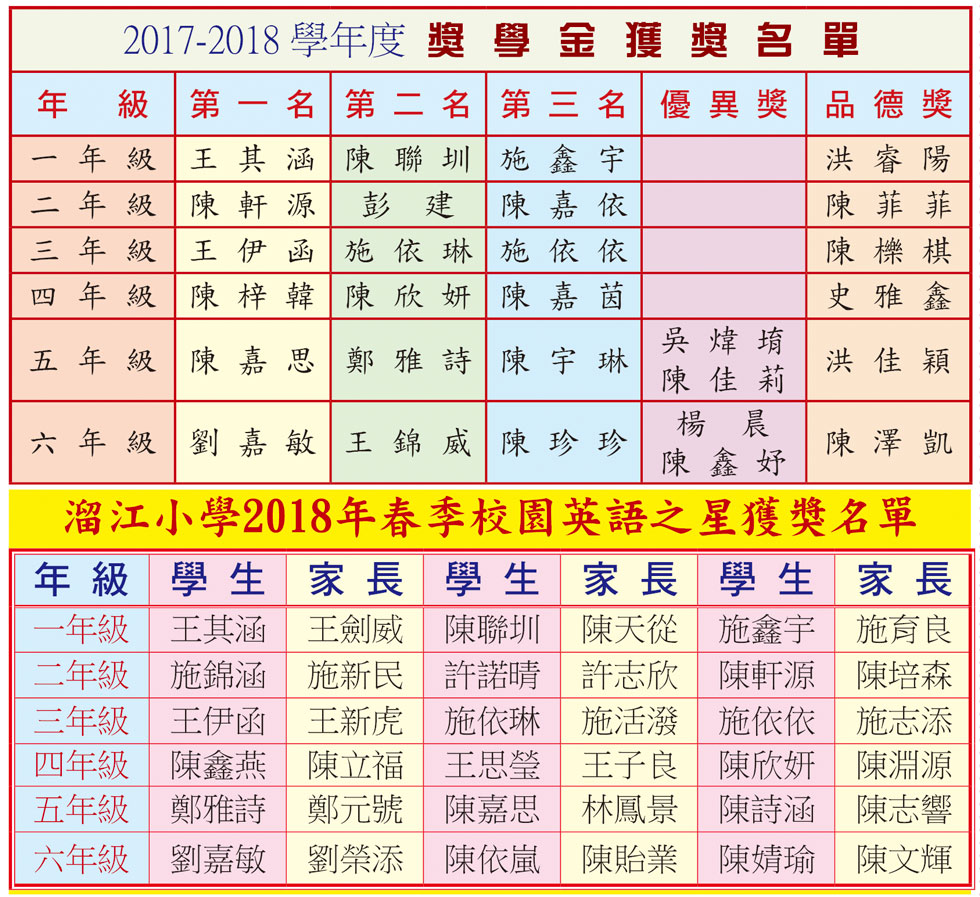 2017-2018 學年度 獎學金獲獎名單

| 年級 | 第一名 | 第二名 | 第三名 | 優異獎 | 品德獎 |
|---|---|---|---|---|---|
| 一年級 | 王其涵 | 陳聯圳 | 施鑫宇 | | 洪睿陽 |
| 二年級 | 陳軒源 | 彭建 | 陳嘉依 | | 陳菲菲 |
| 三年級 | 王伊函 | 施依琳 | 施依依 | | 陳櫟棋 |
| 四年級 | 陳梓韓 | 陳欣妍 | 陳嘉茵 | | 史雅鑫 |
| 五年級 | 陳嘉思 | 鄭雅詩 | 陳宇琳 | 吳煒堉 陳佳莉 | 洪佳穎 |
| 六年級 | 劉嘉敏 | 王錦威 | 陳珍珍 | 楊晨 陳鑫妤 | 陳澤凱 |

溜江小學2018年春季校園英語之星獲獎名單

| 年級 | 學生 | 家長 | 學生 | 家長 | 學生 | 家長 |
|---|---|---|---|---|---|---|
| 一年級 | 王其涵 | 王劍威 | 陳聯圳 | 陳天從 | 施鑫宇 | 施育良 |
| 二年級 | 施錦涵 | 施新民 | 許諾晴 | 許志欣 | 陳軒源 | 陳培森 |
| 三年級 | 王伊函 | 王新虎 | 施依琳 | 施活潑 | 施依依 | 施志添 |
| 四年級 | 陳鑫燕 | 陳立福 | 王思瑩 | 王子良 | 陳欣妍 | 陳淵源 |
| 五年級 | 鄭雅詩 | 鄭元號 | 陳嘉思 | 林鳳景 | 陳詩涵 | 陳志響 |
| 六年級 | 劉嘉敏 | 劉榮添 | 陳依嵐 | 陳貽業 | 陳婧瑜 | 陳文輝 |